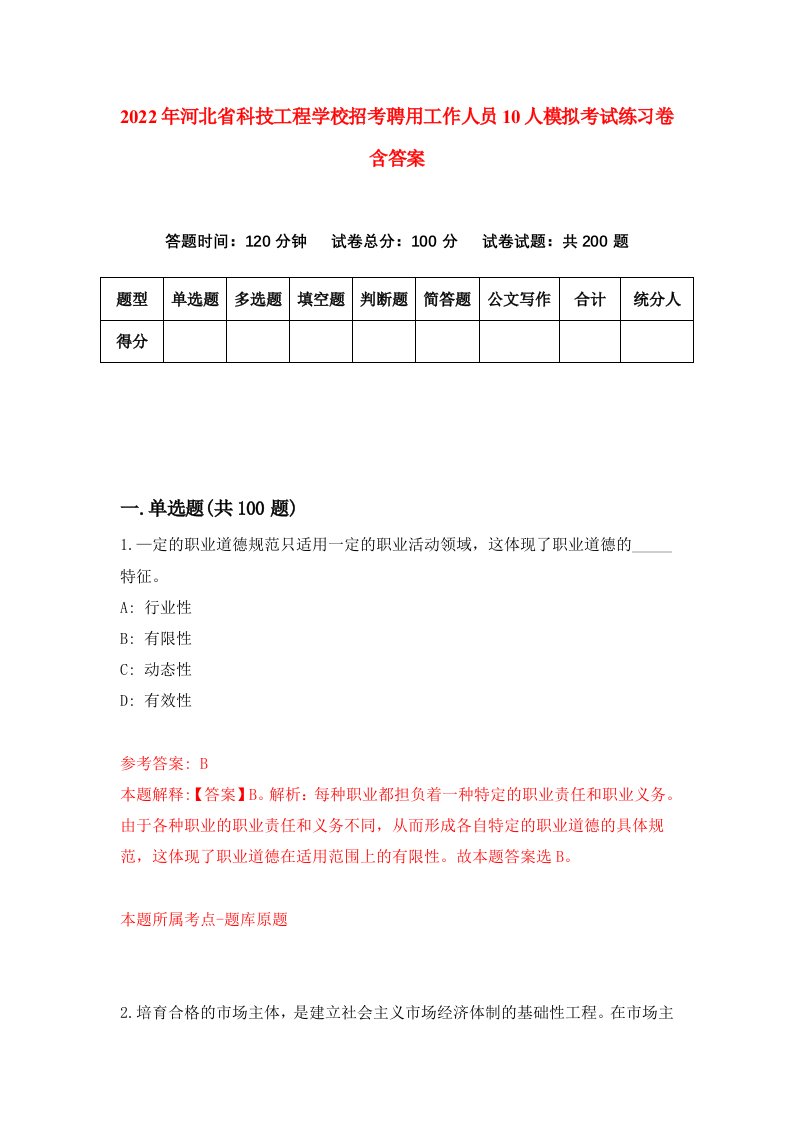 2022年河北省科技工程学校招考聘用工作人员10人模拟考试练习卷含答案

答题时间：120分钟　试卷总分：100分　试卷试题：共200题

| 题型 | 单选题 | 多选题 | 填空题 | 判断题 | 简答题 | 公文写作 | 合计 | 统分人 |
|---|---|---|---|---|---|---|---|---|
| 得分 | | | | | | | | |

一.单选题(共100题)

1.一定的职业道德规范只适用一定的职业活动领域，这体现了职业道德的_____特征。

A: 行业性

B: 有限性

C: 动态性

D: 有效性

参考答案: B

本题解释:【答案】B。解析：每种职业都担负着一种特定的职业责任和职业义务。由于各种职业的职业责任和义务不同，从而形成各自特定的职业道德的具体规范，这体现了职业道德在适用范围上的有限性。故本题答案选B。

本题所属考点-题库原题

2.培育合格的市场主体，是建立社会主义市场经济体制的基础性工程。在市场主